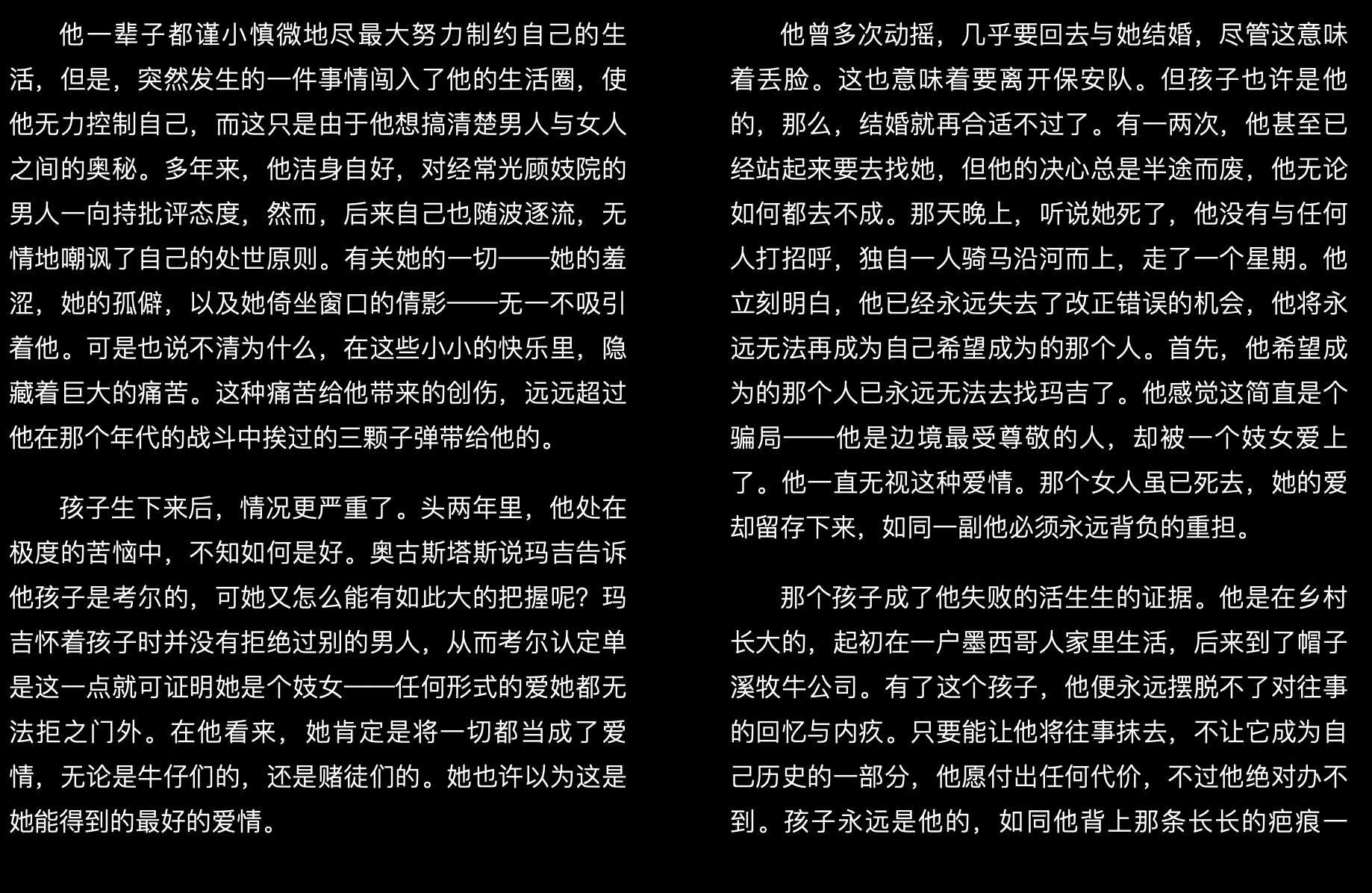 他一辈子都谨小慎微地尽最大努力制约自己的生活，但是，突然发生的一件事情闯入了他的生活圈，使他无力控制自己，而这只是由于他想搞清楚男人与女人之间的奥秘。多年来，他洁身自好，对经常光顾妓院的男人一向持批评态度，然而，后来自己也随波逐流，无情地嘲讽了自己的处世原则。有关她的一切——她的羞涩，她的孤僻，以及她倚坐窗口的倩影——无一不吸引着他。可是也说不清为什么，在这些小小的快乐里，隐藏着巨大的痛苦。这种痛苦给他带来的创伤，远远超过他在那个年代的战斗中挨过的三颗子弹带给他的。

孩子生下来后，情况更严重了。头两年里，他处在极度的苦恼中，不知如何是好。奥古斯塔斯说玛吉告诉他孩子是考尔的，可她又怎么能有如此大的把握呢？玛吉怀着孩子时并没有拒绝过别的男人，从而考尔认定单是这一点就可证明她是个妓女——任何形式的爱她都无法拒之门外。在他看来，她肯定是将一切都当成了爱情，无论是牛仔们的，还是赌徒们的。她也许以为这是她能得到的最好的爱情。

他曾多次动摇，几乎要回去与她结婚，尽管这意味着丢脸。这也意味着要离开保安队。但孩子也许是他的，那么，结婚就再合适不过了。有一两次，他甚至已经站起来要去找她，但他的决心总是半途而废，他无论如何都去不成。那天晚上，听说她死了，他没有与任何人打招呼，独自一人骑马沿河而上，走了一个星期。他立刻明白，他已经永远失去了改正错误的机会，他将永远无法再成为自己希望成为的那个人。首先，他希望成为的那个人已永远无法去找玛吉了。他感觉这简直是个骗局——他是边境最受尊敬的人，却被一个妓女爱上了。他一直无视这种爱情。那个女人虽已死去，她的爱却留存下来，如同一副他必须永远背负的重担。

那个孩子成了他失败的活生生的证据。他是在乡村长大的，起初在一户墨西哥人家里生活，后来到了帽子溪牧牛公司。有了这个孩子，他便永远摆脱不了对往事的回忆与内疚。只要能让他将往事抹去，不让它成为自己历史的一部分，他愿付出任何代价，不过他绝对办不到。孩子永远是他的，如同他背上那条长长的疤痕一